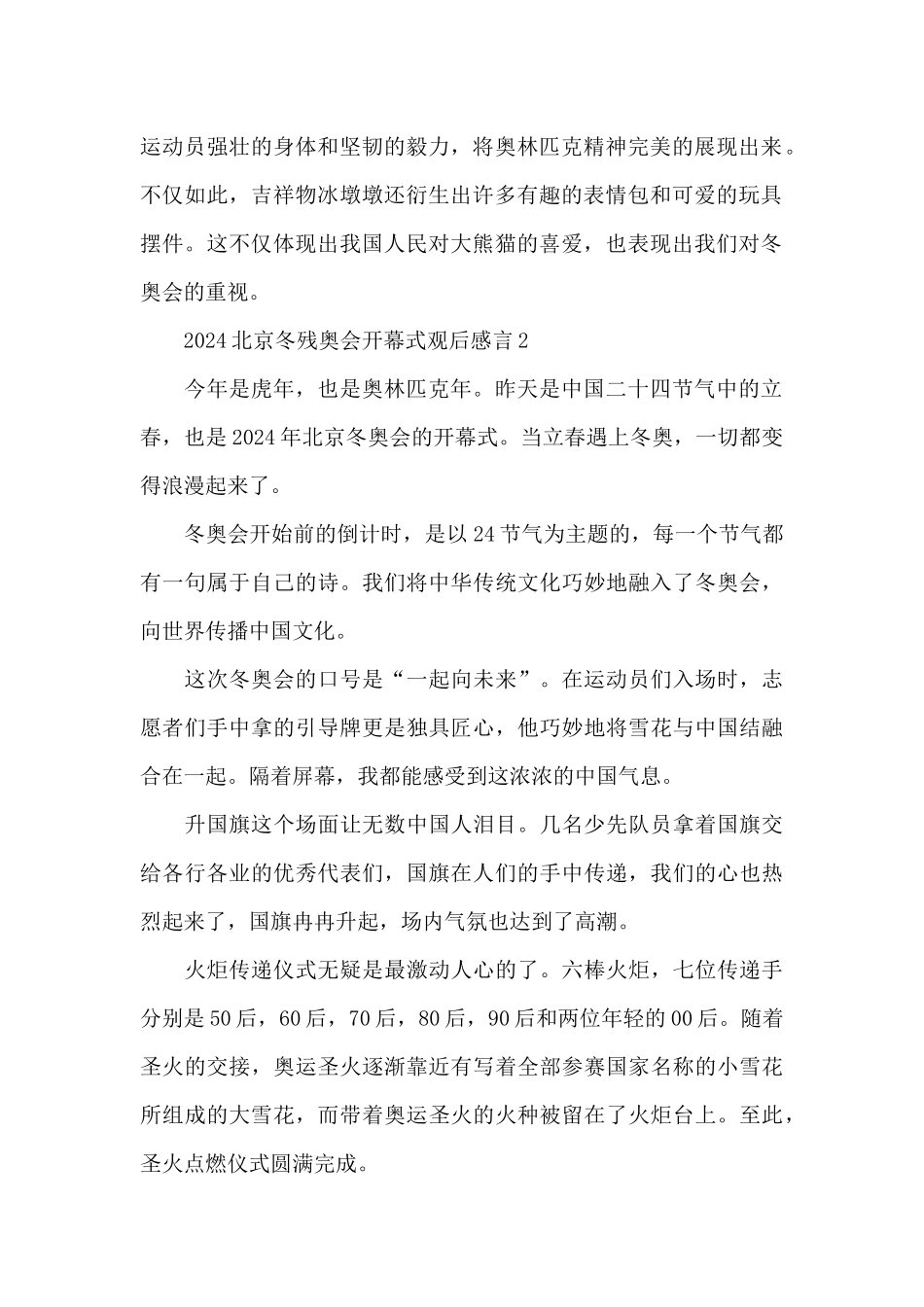 运动员强壮的身体和坚韧的毅力，将奥林匹克精神完美的展现出来。不仅如此，吉祥物冰墩墩还衍生出许多有趣的表情包和可爱的玩具摆件。这不仅体现出我国人民对大熊猫的喜爱，也表现出我们对冬奥会的重视。

2024北京冬残奥会开幕式观后感言2

今年是虎年，也是奥林匹克年。昨天是中国二十四节气中的立春，也是2024年北京冬奥会的开幕式。当立春遇上冬奥，一切都变得浪漫起来了。

冬奥会开始前的倒计时，是以24节气为主题的，每一个节气都有一句属于自己的诗。我们将中华传统文化巧妙地融入了冬奥会，向世界传播中国文化。

这次冬奥会的口号是“一起向未来”。在运动员们入场时，志愿者们手中拿的引导牌更是独具匠心，他巧妙地将雪花与中国结融合在一起。隔着屏幕，我都能感受到这浓浓的中国气息。

升国旗这个场面让无数中国人泪目。几名少先队员拿着国旗交给各行各业的优秀代表们，国旗在人们的手中传递，我们的心也热烈起来了，国旗冉冉升起，场内气氛也达到了高潮。

火炬传递仪式无疑是最激动人心的了。六棒火炬，七位传递手分别是50后，60后，70后，80后，90后和两位年轻的00后。随着圣火的交接，奥运圣火逐渐靠近有写着全部参赛国家名称的小雪花所组成的大雪花，而带着奥运圣火的火种被留在了火炬台上。至此，圣火点燃仪式圆满完成。